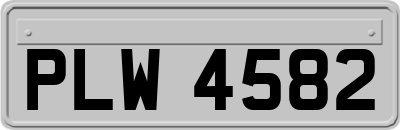 PLW 4582